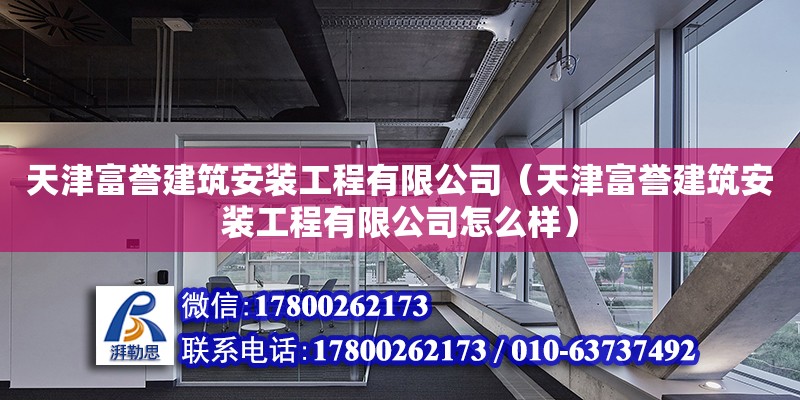 天津富誉建筑安装工程有限公司（天津富誉建筑安装工程有限公司怎么样）

湃勒思

微信：17800262173

联系电话：17800262173 / 010-63737492